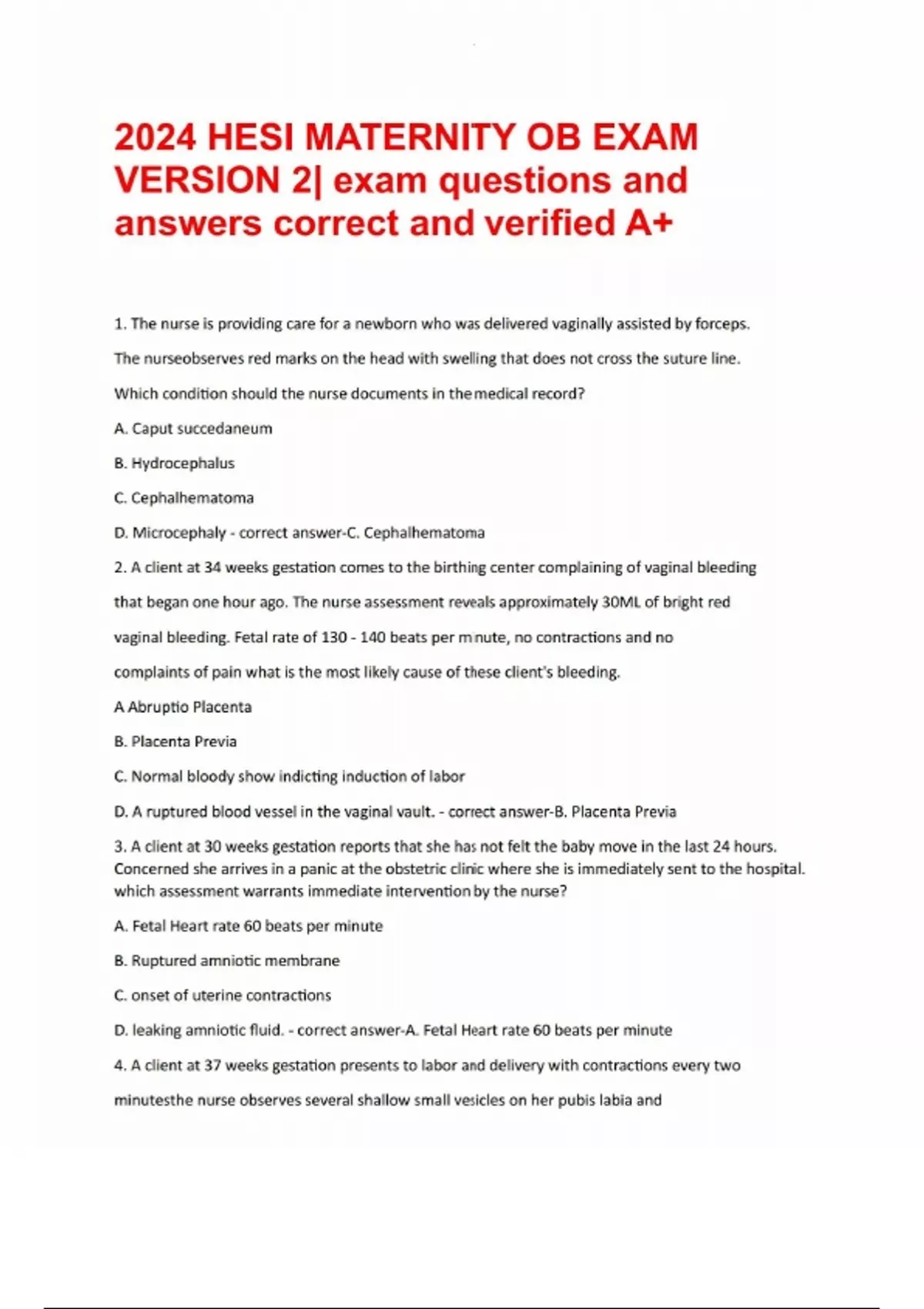 2024 HESI MATERNITY OB EXAM VERSION 2| exam questions and answers correct and verified A+

1. The nurse is providing care for a newborn who was delivered vaginally assisted by forceps. The nurseobserves red marks on the head with swelling that does not cross the suture line. Which condition should the nurse documents in themedical record?

A. Caput succedaneum

B. Hydrocephalus

C. Cephalhematoma

D. Microcephaly - correct answer-C. Cephalhematoma

2. A client at 34 weeks gestation comes to the birthing center complaining of vaginal bleeding that began one hour ago. The nurse assessment reveals approximately 30ML of bright red vaginal bleeding. Fetal rate of 130 - 140 beats per minute, no contractions and no complaints of pain what is the most likely cause of these client's bleeding.

A Abruptio Placenta

B. Placenta Previa

C. Normal bloody show indicting induction of labor

D. A ruptured blood vessel in the vaginal vault. - correct answer-B. Placenta Previa

3. A client at 30 weeks gestation reports that she has not felt the baby move in the last 24 hours. Concerned she arrives in a panic at the obstetric clinic where she is immediately sent to the hospital. which assessment warrants immediate intervention by the nurse?

A. Fetal Heart rate 60 beats per minute

B. Ruptured amniotic membrane

C. onset of uterine contractions

D. leaking amniotic fluid. - correct answer-A. Fetal Heart rate 60 beats per minute

4. A client at 37 weeks gestation presents to labor and delivery with contractions every two minutesthe nurse observes several shallow small vesicles on her pubis labia and